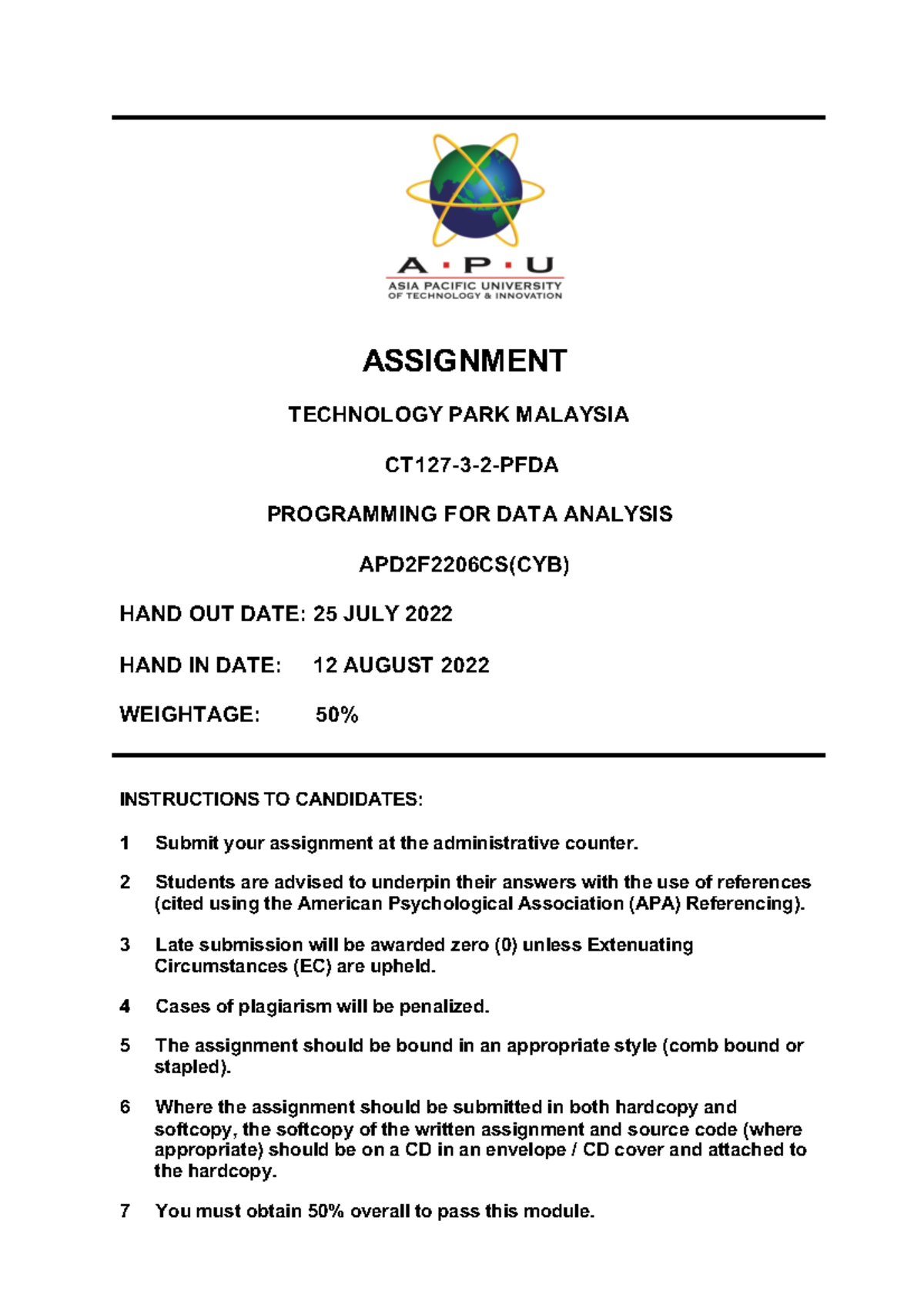 A · P · U
ASIA PACIFIC UNIVERSITY
OF TECHNOLOGY & INNOVATION

ASSIGNMENT

TECHNOLOGY PARK MALAYSIA

CT127-3-2-PFDA

PROGRAMMING FOR DATA ANALYSIS

APD2F2206CS(CYB)

HAND OUT DATE: 25 JULY 2022

HAND IN DATE: 12 AUGUST 2022

WEIGHTAGE: 50%

INSTRUCTIONS TO CANDIDATES:

1 Submit your assignment at the administrative counter.

2 Students are advised to underpin their answers with the use of references (cited using the American Psychological Association (APA) Referencing).

3 Late submission will be awarded zero (0) unless Extenuating Circumstances (EC) are upheld.

4 Cases of plagiarism will be penalized.

5 The assignment should be bound in an appropriate style (comb bound or stapled).

6 Where the assignment should be submitted in both hardcopy and softcopy, the softcopy of the written assignment and source code (where appropriate) should be on a CD in an envelope / CD cover and attached to the hardcopy.

7 You must obtain 50% overall to pass this module.